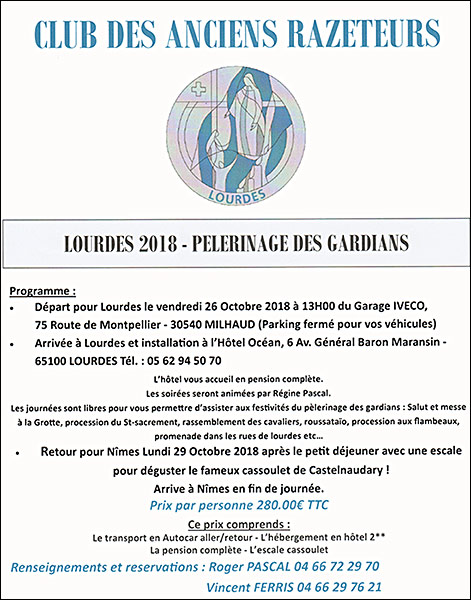 CLUB DES ANCIENS RAZETEURS

LOURDES

LOURDES 2018 - PELERINAGE DES GARDIANS

Programme :

• Départ pour Lourdes le vendredi 26 Octobre 2018 à 13H00 du Garage IVECO, 75 Route de Montpellier - 30540 MILHAUD (Parking fermé pour vos véhicules)

• Arrivée à Lourdes et installation à l'Hôtel Océan, 6 Av. Général Baron Maransin - 65100 LOURDES Tél. : 05 62 94 50 70

L'hôtel vous accueil en pension complète.
Les soirées seront animées par Régine Pascal.
Les journées sont libres pour vous permettre d'assister aux festivités du pèlerinage des gardians : Salut et messe à la Grotte, procession du St-sacrement, rassemblement des cavaliers, roussataïo, procession aux flambeaux, promenade dans les rues de lourdes etc...

• Retour pour Nîmes Lundi 29 Octobre 2018 après le petit déjeuner avec une escale pour déguster le fameux cassoulet de Castelnaudary !
Arrive à Nîmes en fin de journée.

Prix par personne 280.00€ TTC

Ce prix comprends :
Le transport en Autocar aller/retour - L'hébergement en hôtel 2**
La pension complète - L'escale cassoulet

Renseignements et reservations : Roger PASCAL 04 66 72 29 70
Vincent FERRIS 04 66 29 76 21